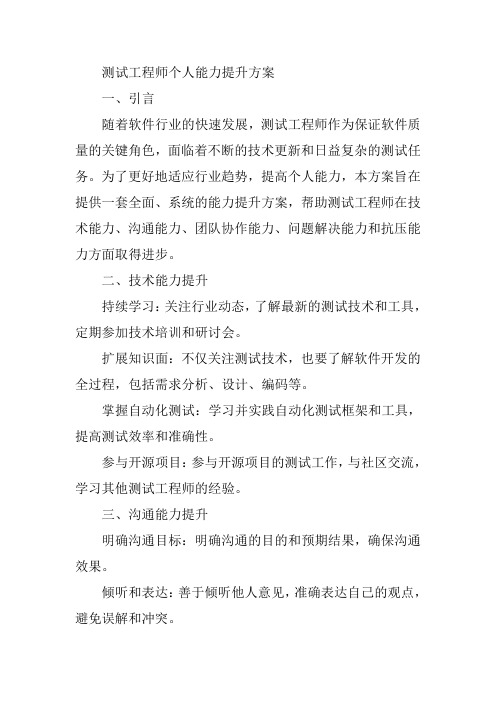 测试工程师个人能力提升方案

一、引言

随着软件行业的快速发展，测试工程师作为保证软件质量的关键角色，面临着不断的技术更新和日益复杂的测试任务。为了更好地适应行业趋势，提高个人能力，本方案旨在提供一套全面、系统的能力提升方案，帮助测试工程师在技术能力、沟通能力、团队协作能力、问题解决能力和抗压能力方面取得进步。

二、技术能力提升

持续学习：关注行业动态，了解最新的测试技术和工具，定期参加技术培训和研讨会。

扩展知识面：不仅关注测试技术，也要了解软件开发的全过程，包括需求分析、设计、编码等。

掌握自动化测试：学习并实践自动化测试框架和工具，提高测试效率和准确性。

参与开源项目：参与开源项目的测试工作，与社区交流，学习其他测试工程师的经验。

三、沟通能力提升

明确沟通目标：明确沟通的目的和预期结果，确保沟通效果。

倾听和表达：善于倾听他人意见，准确表达自己的观点，避免误解和冲突。